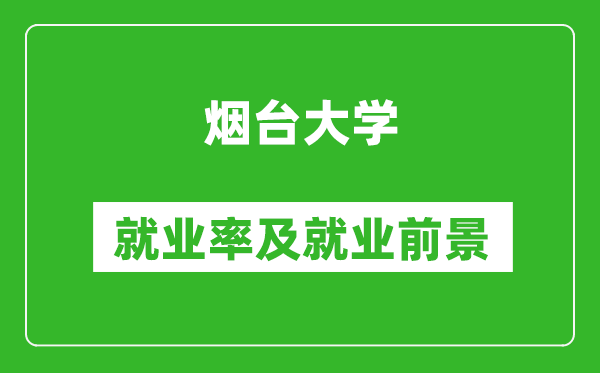 烟台大学

就业率及就业前景